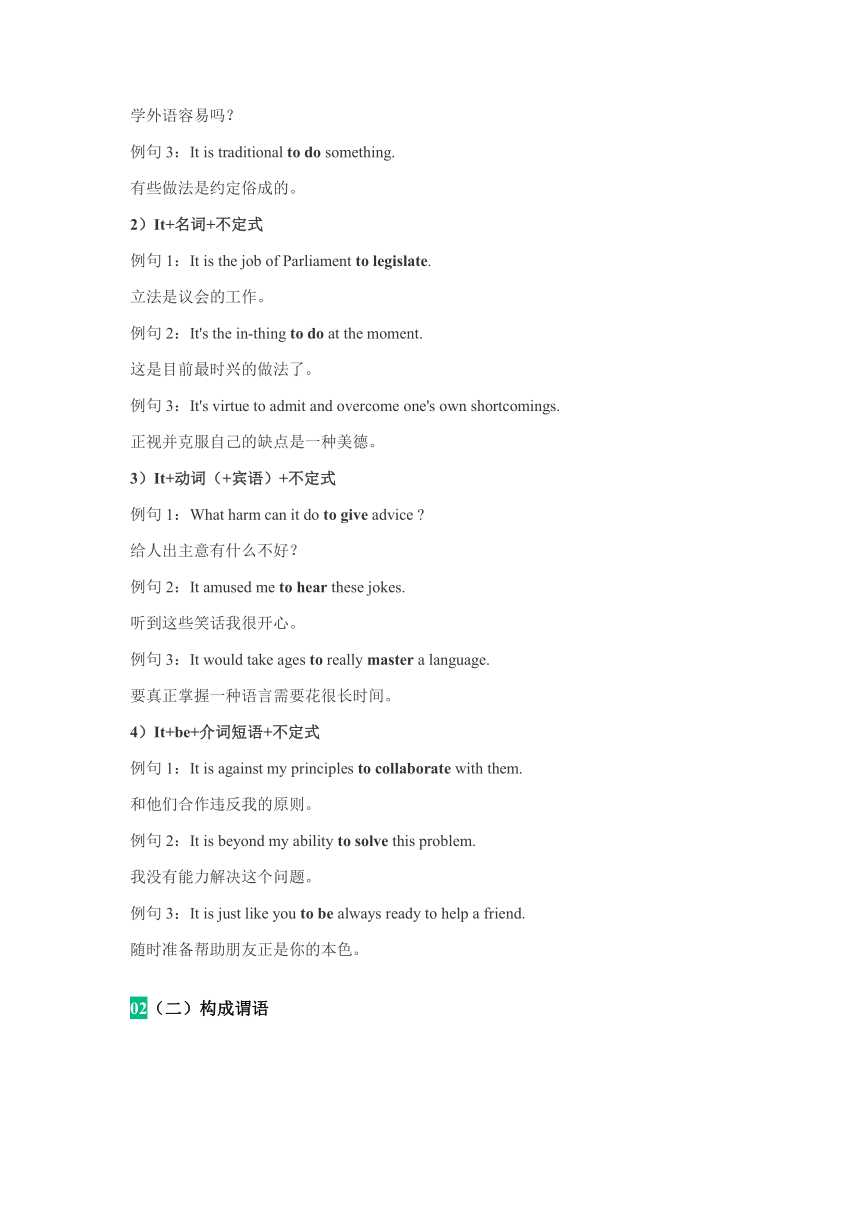 学外语容易吗？

例句 3：It is traditional to do something.

有些做法是约定俗成的。

2）It+名词+不定式

例句 1：It is the job of Parliament to legislate.

立法是议会的工作。

例句 2：It's the in-thing to do at the moment.

这是目前最时兴的做法了。

例句 3：It's virtue to admit and overcome one's own shortcomings.

正视并克服自己的缺点是一种美德。

3）It+动词（+宾语）+不定式

例句 1：What harm can it do to give advice ?

给人出主意有什么不好？

例句 2：It amused me to hear these jokes.

听到这些笑话我很开心。

例句 3：It would take ages to really master a language.

要真正掌握一种语言需要花很长时间。

4）It+be+介词短语+不定式

例句 1：It is against my principles to collaborate with them.

和他们合作违反我的原则。

例句 2：It is beyond my ability to solve this problem.

我没有能力解决这个问题。

例句 3：It is just like you to be always ready to help a friend.

随时准备帮助朋友正是你的本色。

02（二）构成谓语